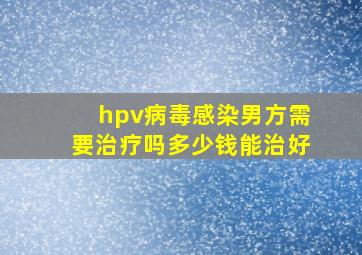 hpv病毒感染男方需要治疗吗多少钱能治好